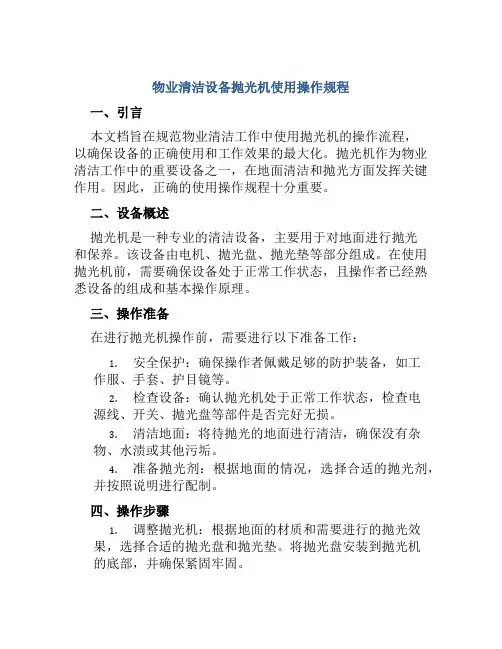 物业清洁设备抛光机使用操作规程

一、引言

本文档旨在规范物业清洁工作中使用抛光机的操作流程，以确保设备的正确使用和工作效果的最大化。抛光机作为物业清洁工作中的重要设备之一，在地面清洁和抛光方面发挥关键作用。因此，正确的使用操作规程十分重要。

二、设备概述

抛光机是一种专业的清洁设备，主要用于对地面进行抛光和保养。该设备由电机、抛光盘、抛光垫等部分组成。在使用抛光机前，需要确保设备处于正常工作状态，且操作者已经熟悉设备的组成和基本操作原理。

三、操作准备

在进行抛光机操作前，需要进行以下准备工作：

1. 安全保护：确保操作者佩戴足够的防护装备，如工作服、手套、护目镜等。

2. 检查设备：确认抛光机处于正常工作状态，检查电源线、开关、抛光盘等部件是否完好无损。

3. 清洁地面：将待抛光的地面进行清洁，确保没有杂物、水渍或其他污垢。

4. 准备抛光剂：根据地面的情况，选择合适的抛光剂，并按照说明进行配制。

四、操作步骤

1. 调整抛光机：根据地面的材质和需要进行的抛光效果，选择合适的抛光盘和抛光垫。将抛光盘安装到抛光机的底部，并确保紧固牢固。